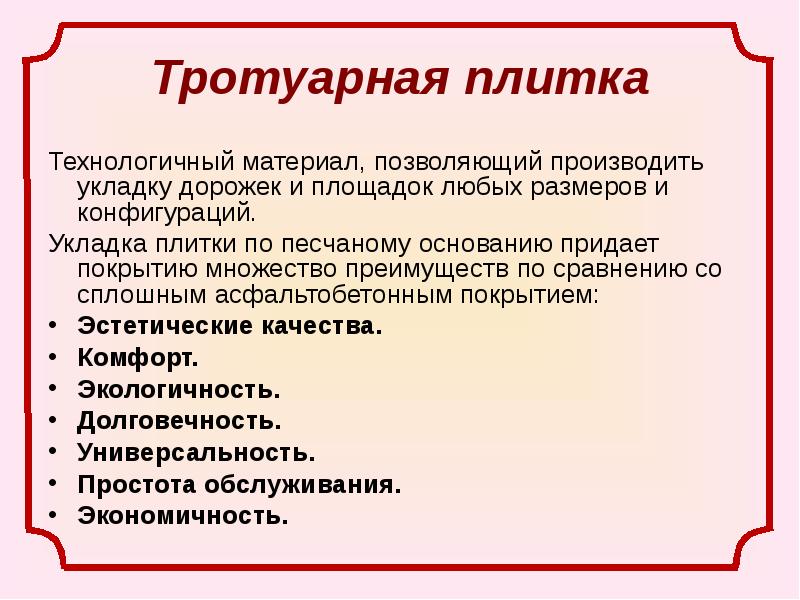 Тротуарная плитка

Технологичный материал, позволяющий производить укладку дорожек и площадок любых размеров и конфигураций.

Укладка плитки по песчаному основанию придает покрытию множество преимуществ по сравнению со сплошным асфальтобетонным покрытием:

• Эстетические качества.
• Комфорт.
• Экологичность.
• Долговечность.
• Универсальность.
• Простота обслуживания.
• Экономичность.